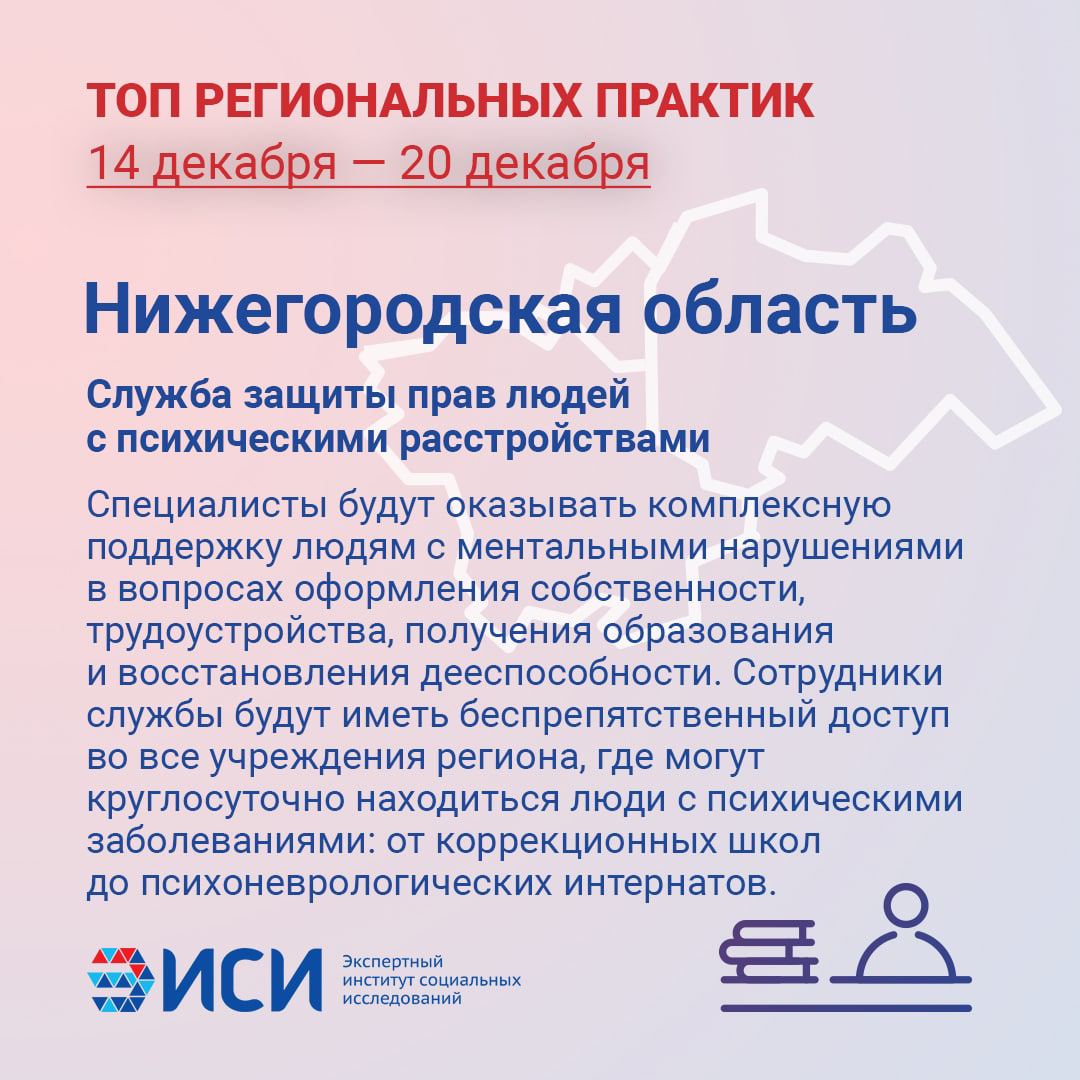 ТОП РЕГИОНАЛЬНЫХ ПРАКТИК
14 декабря — 20 декабря

Нижегородская область

Служба защиты прав людей с психическими расстройствами

Специалисты будут оказывать комплексную поддержку людям с ментальными нарушениями в вопросах оформления собственности, трудоустройства, получения образования и восстановления дееспособности. Сотрудники службы будут иметь беспрепятственный доступ во все учреждения региона, где могут круглосуточно находиться люди с психическими заболеваниями: от коррекционных школ до психоневрологических интернатов.

ИСИ
Экспертный институт социальных исследований